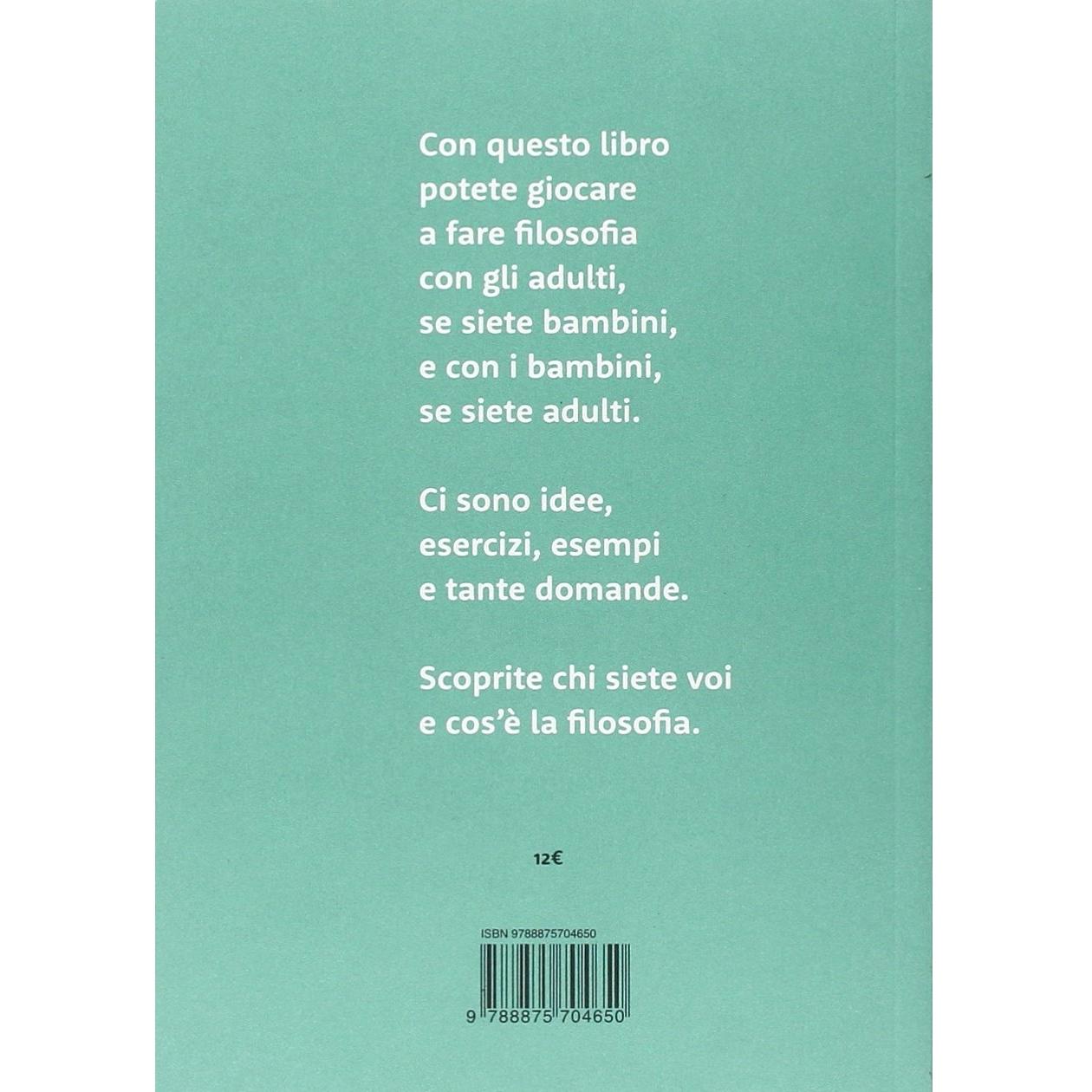 Con questo libro
potete giocare
a fare filosofia
con gli adulti,
se siete bambini,
e con i bambini,
se siete adulti.

Ci sono idee,
esercizi, esempi
e tante domande.

Scoprite chi siete voi
e cos'è la filosofia.

12€

ISBN 9788875704650

9 788875 704650